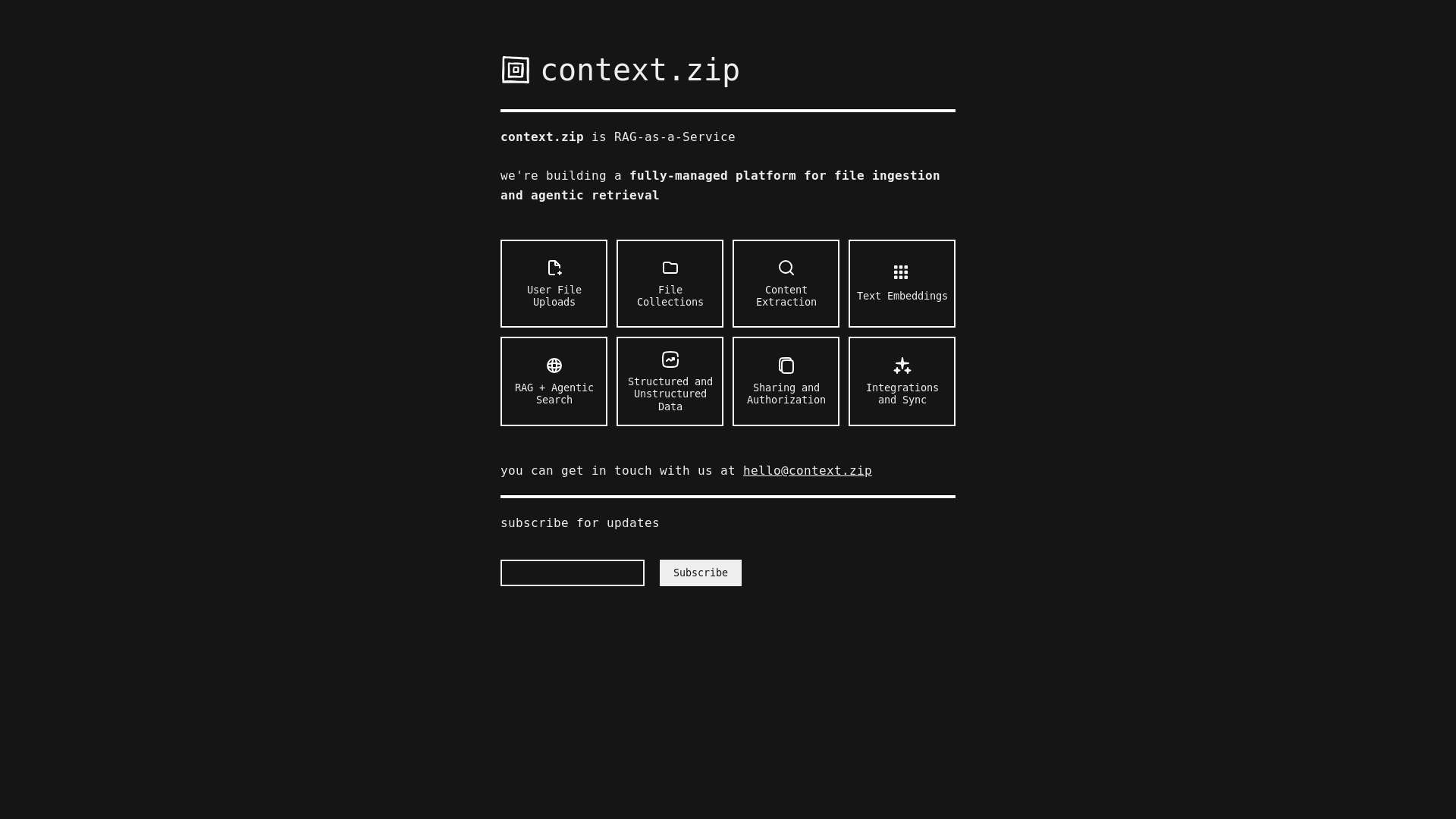 context.zip

context.zip is RAG-as-a-Service

we're building a fully-managed platform for file ingestion and agentic retrieval

User File Uploads

File Collections

Content Extraction

Text Embeddings

RAG + Agentic Search

Structured and Unstructured Data

Sharing and Authorization

Integrations and Sync

you can get in touch with us at hello@context.zip

subscribe for updates

Subscribe